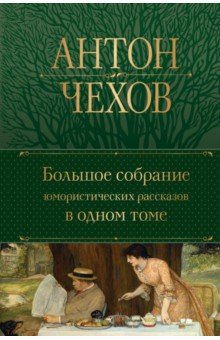 АНТОН
ЧЕХОВ

Большое собрание
юмористических рассказов
в одном томе